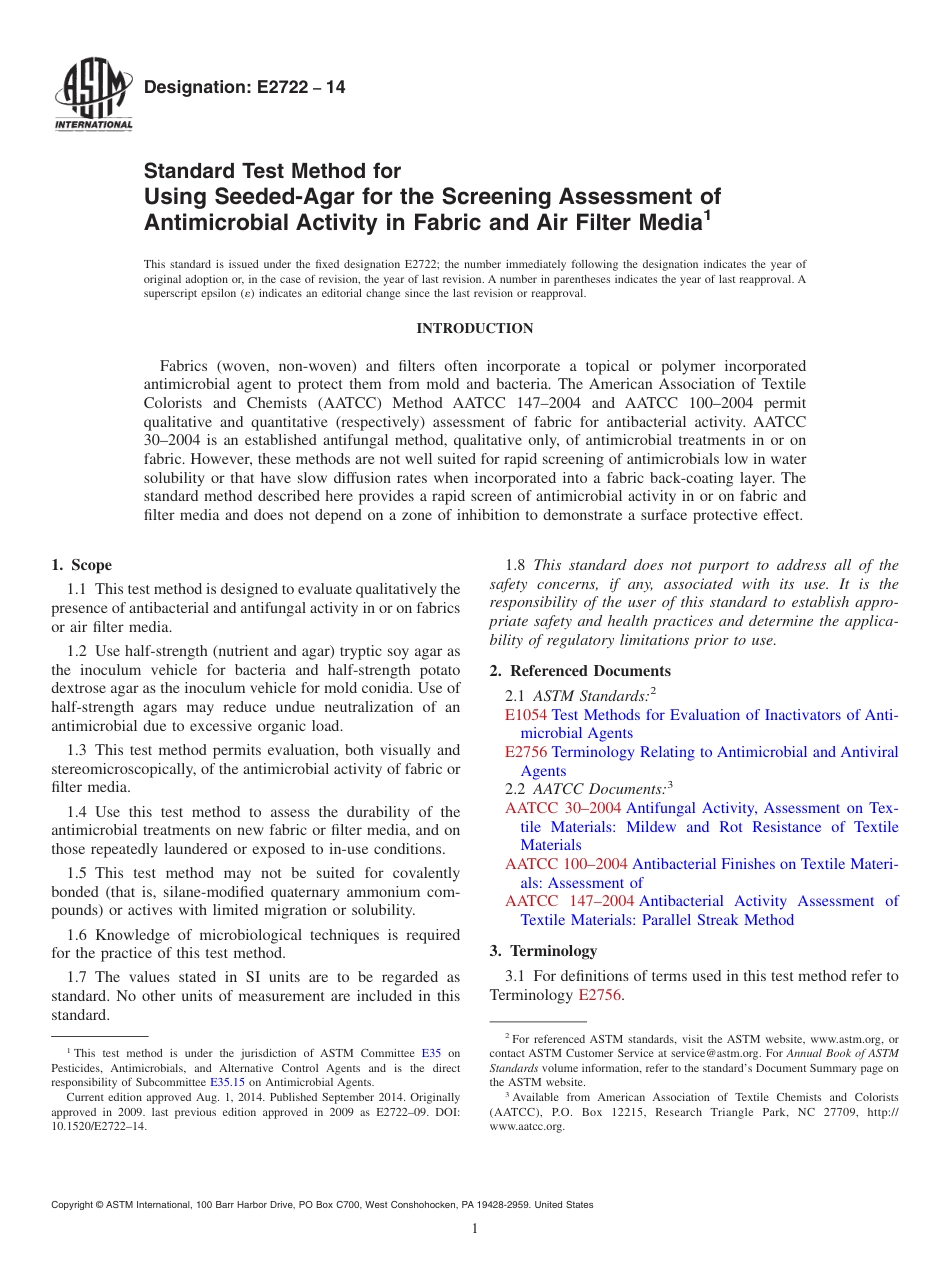 ASTM INTERNATIONAL

Designation: E2722 – 14

Standard Test Method for
Using Seeded-Agar for the Screening Assessment of Antimicrobial Activity in Fabric and Air Filter Media$^1$

This standard is issued under the fixed designation E2722; the number immediately following the designation indicates the year of original adoption or, in the case of revision, the year of last revision. A number in parentheses indicates the year of last reapproval. A superscript epsilon (ε) indicates an editorial change since the last revision or reapproval.

INTRODUCTION

Fabrics (woven, non-woven) and filters often incorporate a topical or polymer incorporated antimicrobial agent to protect them from mold and bacteria. The American Association of Textile Colorists and Chemists (AATCC) Method AATCC 147–2004 and AATCC 100–2004 permit qualitative and quantitative (respectively) assessment of fabric for antibacterial activity. AATCC 30–2004 is an established antifungal method, qualitative only, of antimicrobial treatments in or on fabric. However, these methods are not well suited for rapid screening of antimicrobials low in water solubility or that have slow diffusion rates when incorporated into a fabric back-coating layer. The standard method described here provides a rapid screen of antimicrobial activity in or on fabric and filter media and does not depend on a zone of inhibition to demonstrate a surface protective effect.

1. Scope

1.1 This test method is designed to evaluate qualitatively the presence of antibacterial and antifungal activity in or on fabrics or air filter media.

1.2 Use half-strength (nutrient and agar) tryptic soy agar as the inoculum vehicle for bacteria and half-strength potato dextrose agar as the inoculum vehicle for mold conidia. Use of half-strength agars may reduce undue neutralization of an antimicrobial due to excessive organic load.

1.3 This test method permits evaluation, both visually and stereomicroscopically, of the antimicrobial activity of fabric or filter media.

1.4 Use this test method to assess the durability of the antimicrobial treatments on new fabric or filter media, and on those repeatedly laundered or exposed to in-use conditions.

1.5 This test method may not be suited for covalently bonded (that is, silane-modified quaternary ammonium compounds) or actives with limited migration or solubility.

1.6 Knowledge of microbiological techniques is required for the practice of this test method.

1.7 The values stated in SI units are to be regarded as standard. No other units of measurement are included in this standard.

$^1$ This test method is under the jurisdiction of ASTM Committee E35 on Pesticides, Antimicrobials, and Alternative Control Agents and is the direct responsibility of Subcommittee E35.15 on Antimicrobial Agents.

Current edition approved Aug. 1, 2014. Published September 2014. Originally approved in 2009. last previous edition approved in 2009 as E2722–09. DOI: 10.1520/E2722–14.

1.8 This standard does not purport to address all of the safety concerns, if any, associated with its use. It is the responsibility of the user of this standard to establish appropriate safety and health practices and determine the applicability of regulatory limitations prior to use.

2. Referenced Documents

2.1 ASTM Standards:$^2$
E1054 Test Methods for Evaluation of Inactivators of Antimicrobial Agents
E2756 Terminology Relating to Antimicrobial and Antiviral Agents
2.2 AATCC Documents:$^3$
AATCC 30–2004 Antifungal Activity, Assessment on Textile Materials: Mildew and Rot Resistance of Textile Materials
AATCC 100–2004 Antibacterial Finishes on Textile Materials: Assessment of
AATCC 147–2004 Antibacterial Activity Assessment of Textile Materials: Parallel Streak Method

3. Terminology

3.1 For definitions of terms used in this test method refer to Terminology E2756.

$^2$ For referenced ASTM standards, visit the ASTM website, www.astm.org, or contact ASTM Customer Service at service@astm.org. For Annual Book of ASTM Standards volume information, refer to the standard's Document Summary page on the ASTM website.
$^3$ Available from American Association of Textile Chemists and Colorists (AATCC), P.O. Box 12215, Research Triangle Park, NC 27709, http://www.aatcc.org.

Copyright © ASTM International, 100 Barr Harbor Drive, PO Box C700, West Conshohocken, PA 19428-2959. United States

1